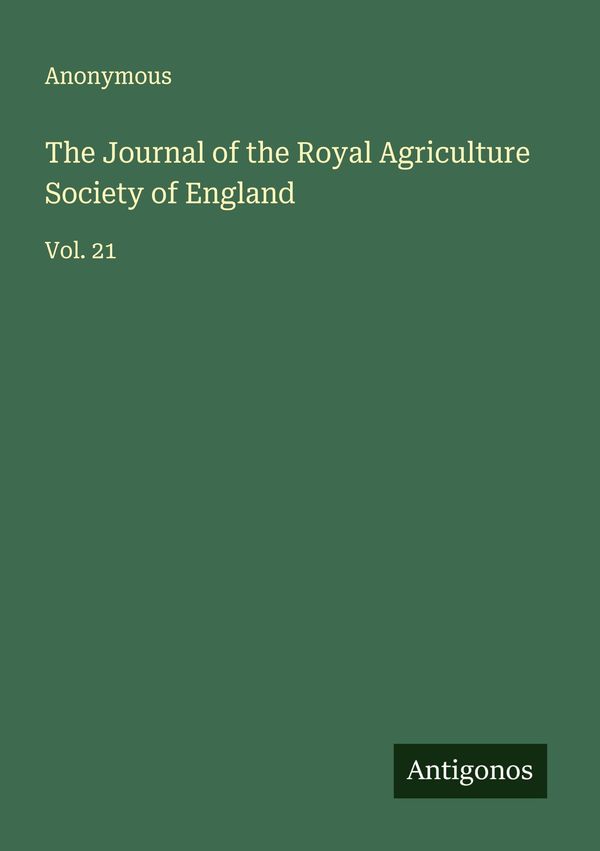 Anonymous

The Journal of the Royal Agriculture Society of England

Vol. 21

Antigonos